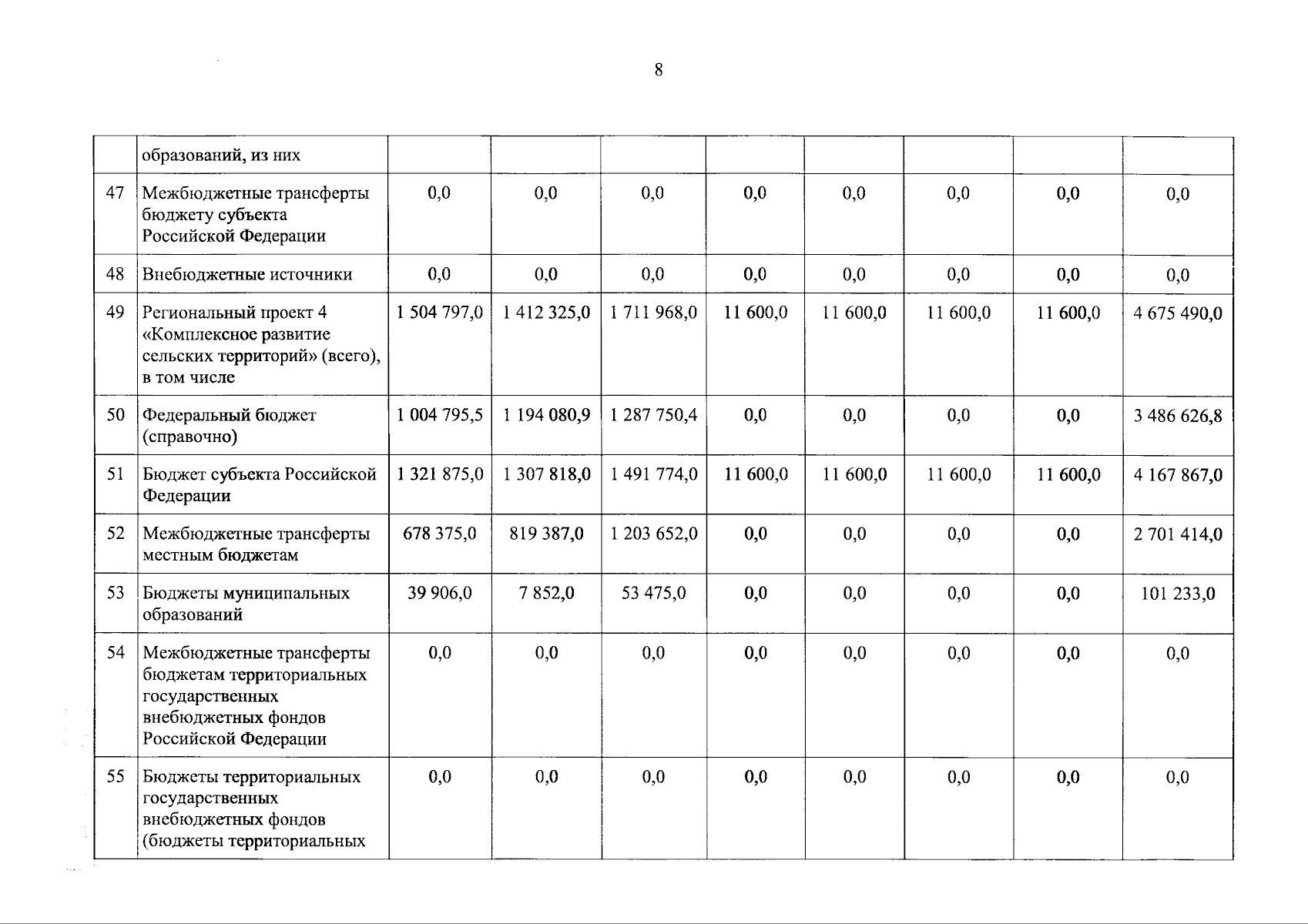 8

|  | образований, из них |  |  |  |  |  |  |  |  |
|---|---|---|---|---|---|---|---|---|---|
| 47 | Межбюджетные трансферты бюджету субъекта Российской Федерации | 0,0 | 0,0 | 0,0 | 0,0 | 0,0 | 0,0 | 0,0 | 0,0 |
| 48 | Внебюджетные источники | 0,0 | 0,0 | 0,0 | 0,0 | 0,0 | 0,0 | 0,0 | 0,0 |
| 49 | Региональный проект 4 «Комплексное развитие сельских территорий» (всего), в том числе | 1 504 797,0 | 1 412 325,0 | 1 711 968,0 | 11 600,0 | 11 600,0 | 11 600,0 | 11 600,0 | 4 675 490,0 |
| 50 | Федеральный бюджет (справочно) | 1 004 795,5 | 1 194 080,9 | 1 287 750,4 | 0,0 | 0,0 | 0,0 | 0,0 | 3 486 626,8 |
| 51 | Бюджет субъекта Российской Федерации | 1 321 875,0 | 1 307 818,0 | 1 491 774,0 | 11 600,0 | 11 600,0 | 11 600,0 | 11 600,0 | 4 167 867,0 |
| 52 | Межбюджетные трансферты местным бюджетам | 678 375,0 | 819 387,0 | 1 203 652,0 | 0,0 | 0,0 | 0,0 | 0,0 | 2 701 414,0 |
| 53 | Бюджеты муниципальных образований | 39 906,0 | 7 852,0 | 53 475,0 | 0,0 | 0,0 | 0,0 | 0,0 | 101 233,0 |
| 54 | Межбюджетные трансферты бюджетам территориальных государственных внебюджетных фондов Российской Федерации | 0,0 | 0,0 | 0,0 | 0,0 | 0,0 | 0,0 | 0,0 | 0,0 |
| 55 | Бюджеты территориальных государственных внебюджетных фондов (бюджеты территориальных | 0,0 | 0,0 | 0,0 | 0,0 | 0,0 | 0,0 | 0,0 | 0,0 |